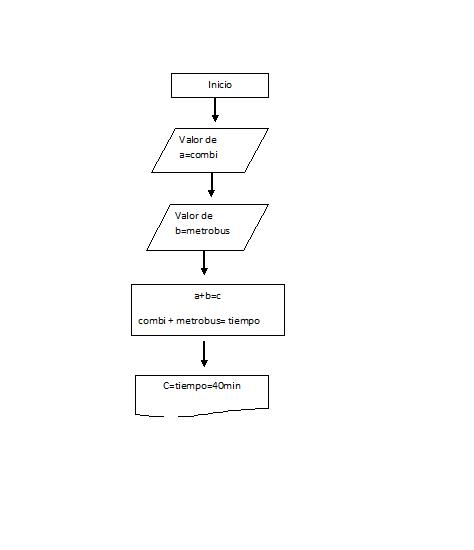 Inicio

Valor de
a=combi

Valor de
b=metrobus

a+b=c

combi + metrobus= tiempo

C=tiempo=40min